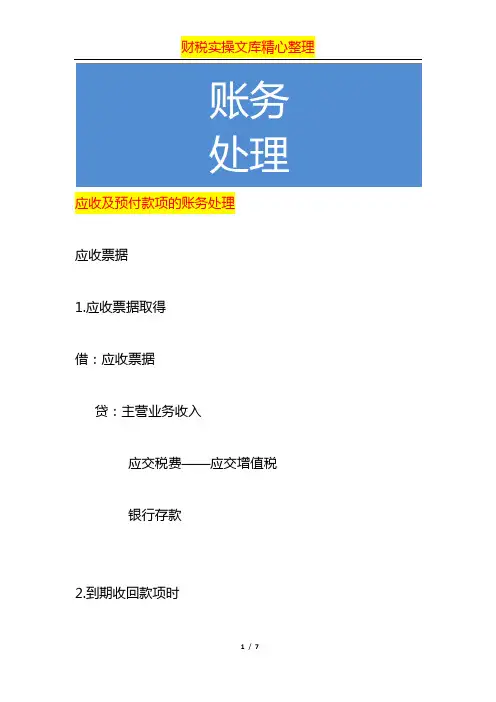 财税实操文库精心整理

账务
处理

应收及预付款项的账务处理

应收票据

1.应收票据取得

借：应收票据

贷：主营业务收入

应交税费——应交增值税

银行存款

2.到期收回款项时

1 / 7